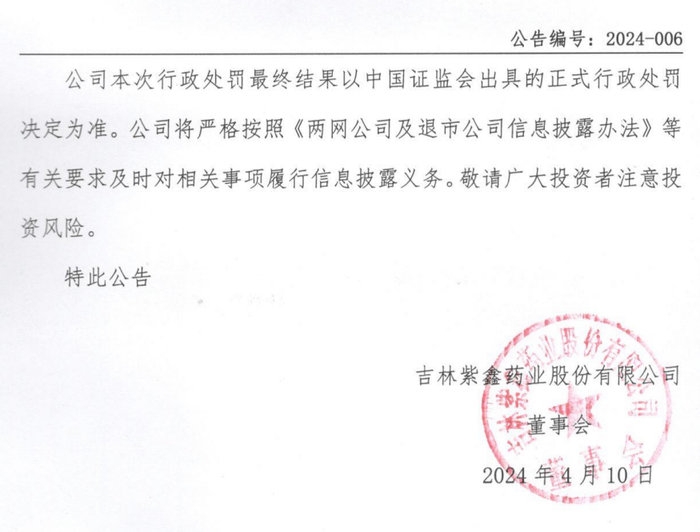 公告编号：2024-006

公司本次行政处罚最终结果以中国证监会出具的正式行政处罚决定为准。公司将严格按照《两网公司及退市公司信息披露办法》等有关要求及时对相关事项履行信息披露义务。敬请广大投资者注意投资风险。

特此公告

吉林紫鑫药业股份有限公司
董事会
2024 年 4 月 10 日

吉林紫鑫药业股份有限公司 董事会